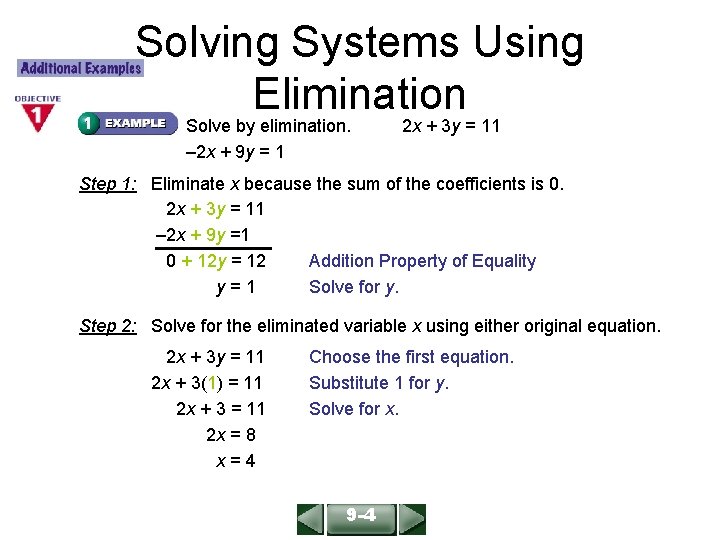 Solving Systems Using Elimination

Additional Examples

OBJECTIVE 1

1 EXAMPLE Solve by elimination. $2x + 3y = 11$
$-2x + 9y = 1$

Step 1: Eliminate $x$ because the sum of the coefficients is 0.

$2x + 3y = 11$
$-2x + 9y = 1$
$0 + 12y = 12$ Addition Property of Equality
$y = 1$ Solve for $y$.

Step 2: Solve for the eliminated variable $x$ using either original equation.

$2x + 3y = 11$ Choose the first equation.
$2x + 3(1) = 11$ Substitute 1 for $y$.
$2x + 3 = 11$ Solve for $x$.
$2x = 8$
$x = 4$

9-4